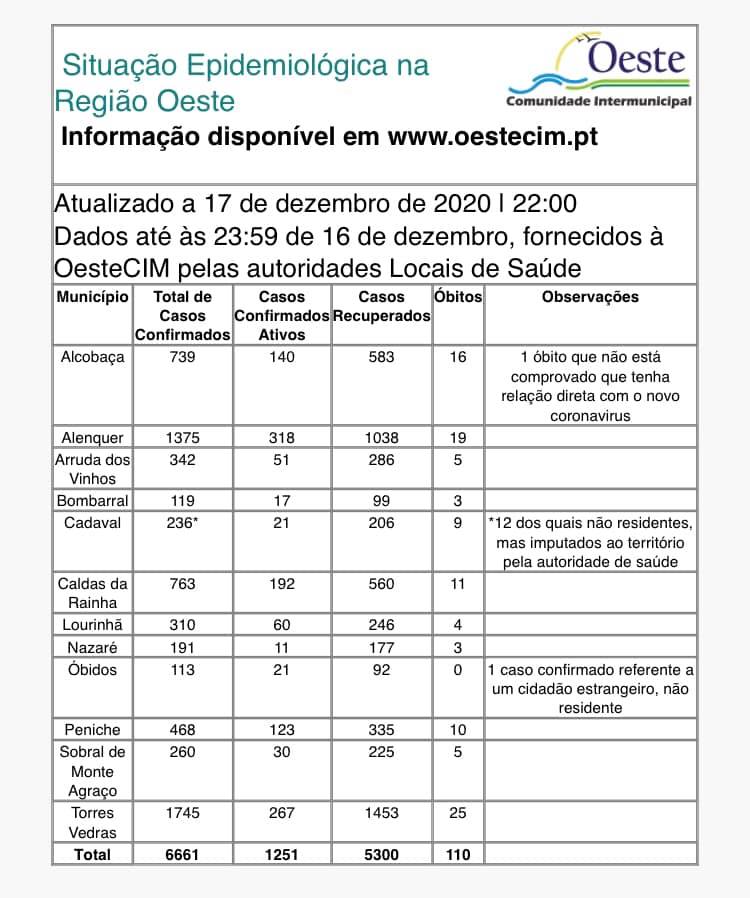 Situação Epidemiológica na Região Oeste

Oeste
Comunidade Intermunicipal

Informação disponível em www.oestecim.pt

Atualizado a 17 de dezembro de 2020 l 22:00
Dados até às 23:59 de 16 de dezembro, fornecidos à OesteCIM pelas autoridades Locais de Saúde

| Município | Total de Casos Confirmados | Casos Confirmados Ativos | Casos Recuperados | Óbitos | Observações |
|---|---|---|---|---|---|
| Alcobaça | 739 | 140 | 583 | 16 | 1 óbito que não está comprovado que tenha relação direta com o novo coronavirus |
| Alenquer | 1375 | 318 | 1038 | 19 | |
| Arruda dos Vinhos | 342 | 51 | 286 | 5 | |
| Bombarral | 119 | 17 | 99 | 3 | |
| Cadaval | 236* | 21 | 206 | 9 | *12 dos quais não residentes, mas imputados ao território pela autoridade de saúde |
| Caldas da Rainha | 763 | 192 | 560 | 11 | |
| Lourinhã | 310 | 60 | 246 | 4 | |
| Nazaré | 191 | 11 | 177 | 3 | |
| Óbidos | 113 | 21 | 92 | 0 | 1 caso confirmado referente a um cidadão estrangeiro, não residente |
| Peniche | 468 | 123 | 335 | 10 | |
| Sobral de Monte Agraço | 260 | 30 | 225 | 5 | |
| Torres Vedras | 1745 | 267 | 1453 | 25 | |
| Total | 6661 | 1251 | 5300 | 110 | |